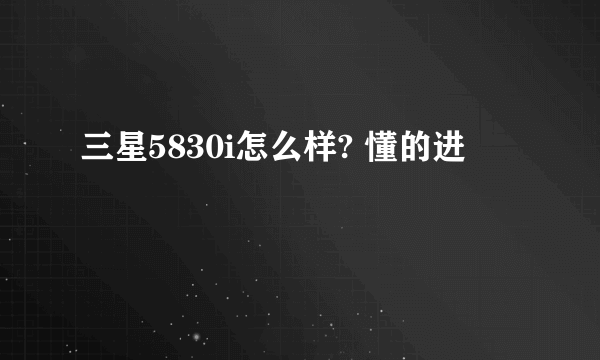 三星5830i怎么样? 懂的进